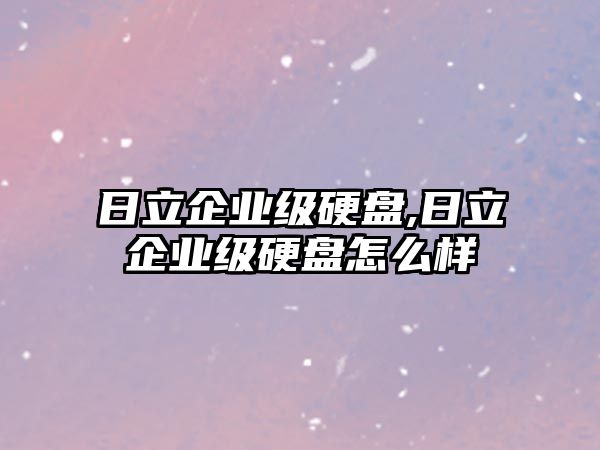 日立企业级硬盘,日立企业级硬盘怎么样